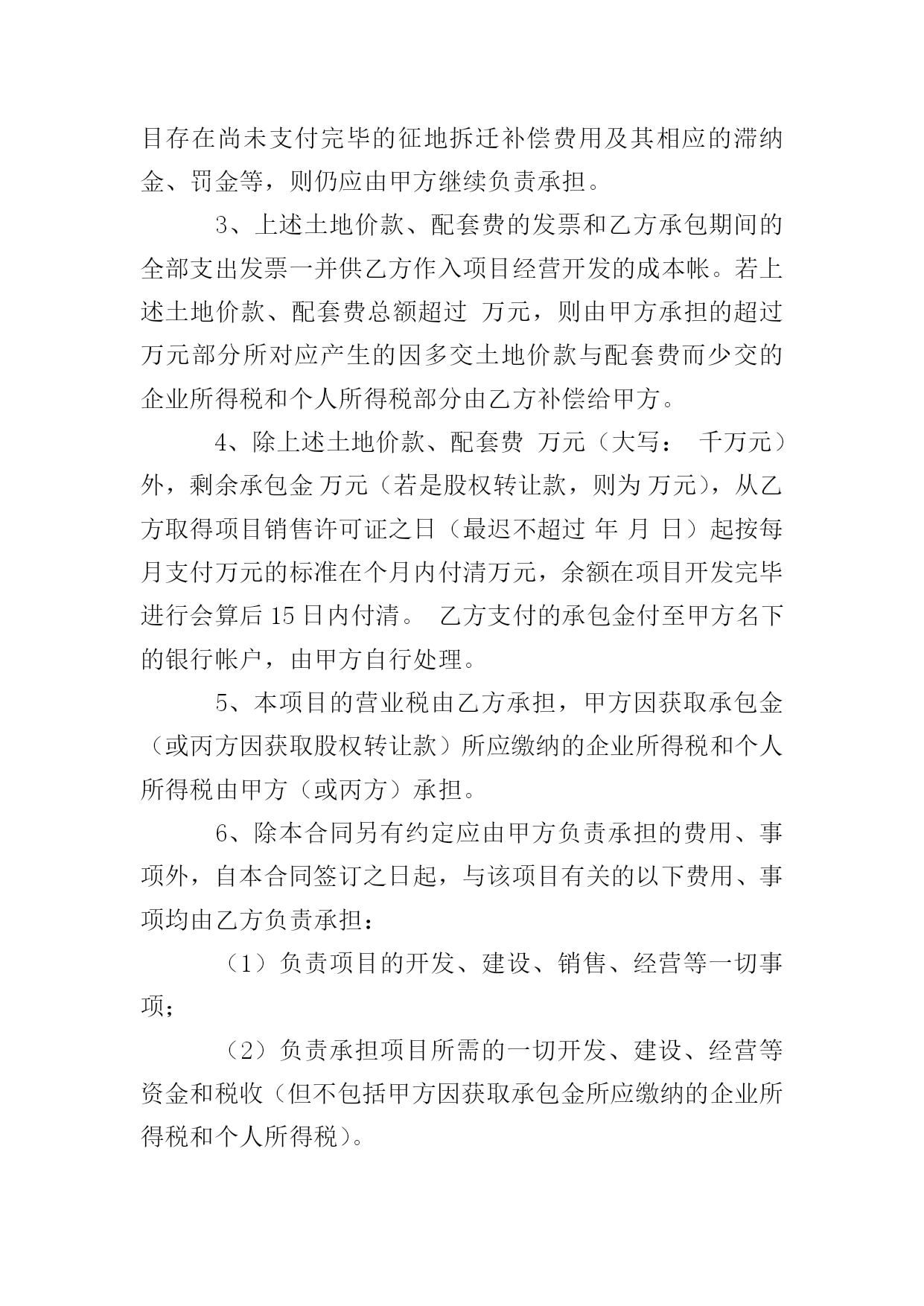 目存在尚未支付完毕的征地拆迁补偿费用及其相应的滞纳金、罚金等，则仍应由甲方继续负责承担。

3、上述土地价款、配套费的发票和乙方承包期间的全部支出发票一并供乙方作入项目经营开发的成本帐。若上述土地价款、配套费总额超过 万元，则由甲方承担的超过万元部分所对应产生的因多交土地价款与配套费而少交的企业所得税和个人所得税部分由乙方补偿给甲方。

4、除上述土地价款、配套费 万元（大写： 千万元）外，剩余承包金 万元（若是股权转让款，则为 万元），从乙方取得项目销售许可证之日（最迟不超过 年 月 日）起按每月支付万元的标准在个月内付清万元，余额在项目开发完毕进行会算后 15 日内付清。 乙方支付的承包金付至甲方名下的银行帐户，由甲方自行处理。

5、本项目的营业税由乙方承担，甲方因获取承包金（或丙方因获取股权转让款）所应缴纳的企业所得税和个人所得税由甲方（或丙方）承担。

6、除本合同另有约定应由甲方负责承担的费用、事项外，自本合同签订之日起，与该项目有关的以下费用、事项均由乙方负责承担：

（1）负责项目的开发、建设、销售、经营等一切事项；

（2）负责承担项目所需的一切开发、建设、经营等资金和税收（但不包括甲方因获取承包金所应缴纳的企业所得税和个人所得税）。